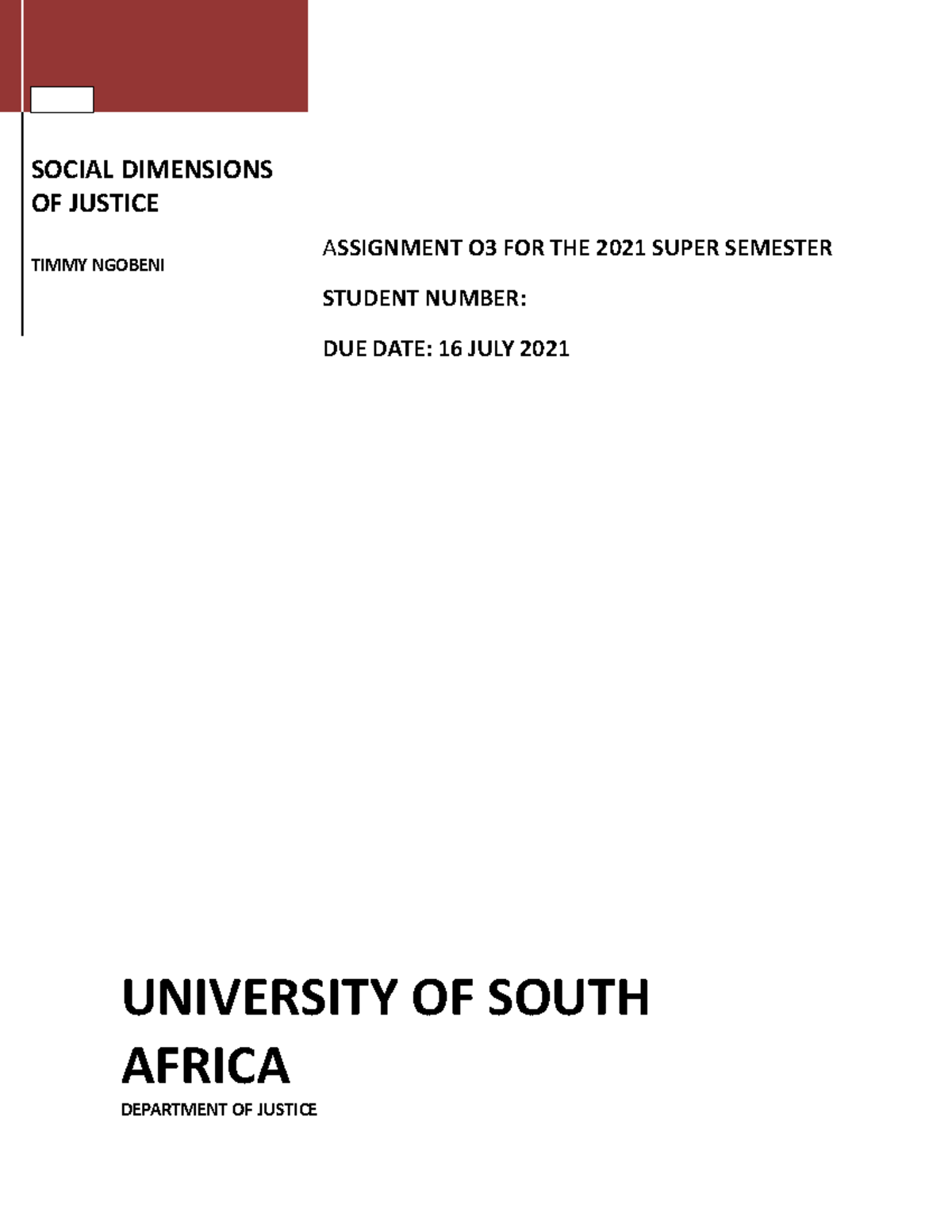 SOCIAL DIMENSIONS OF JUSTICE

TIMMY NGOBENI

ASSIGNMENT O3 FOR THE 2021 SUPER SEMESTER

STUDENT NUMBER:

DUE DATE: 16 JULY 2021

UNIVERSITY OF SOUTH AFRICA

DEPARTMENT OF JUSTICE